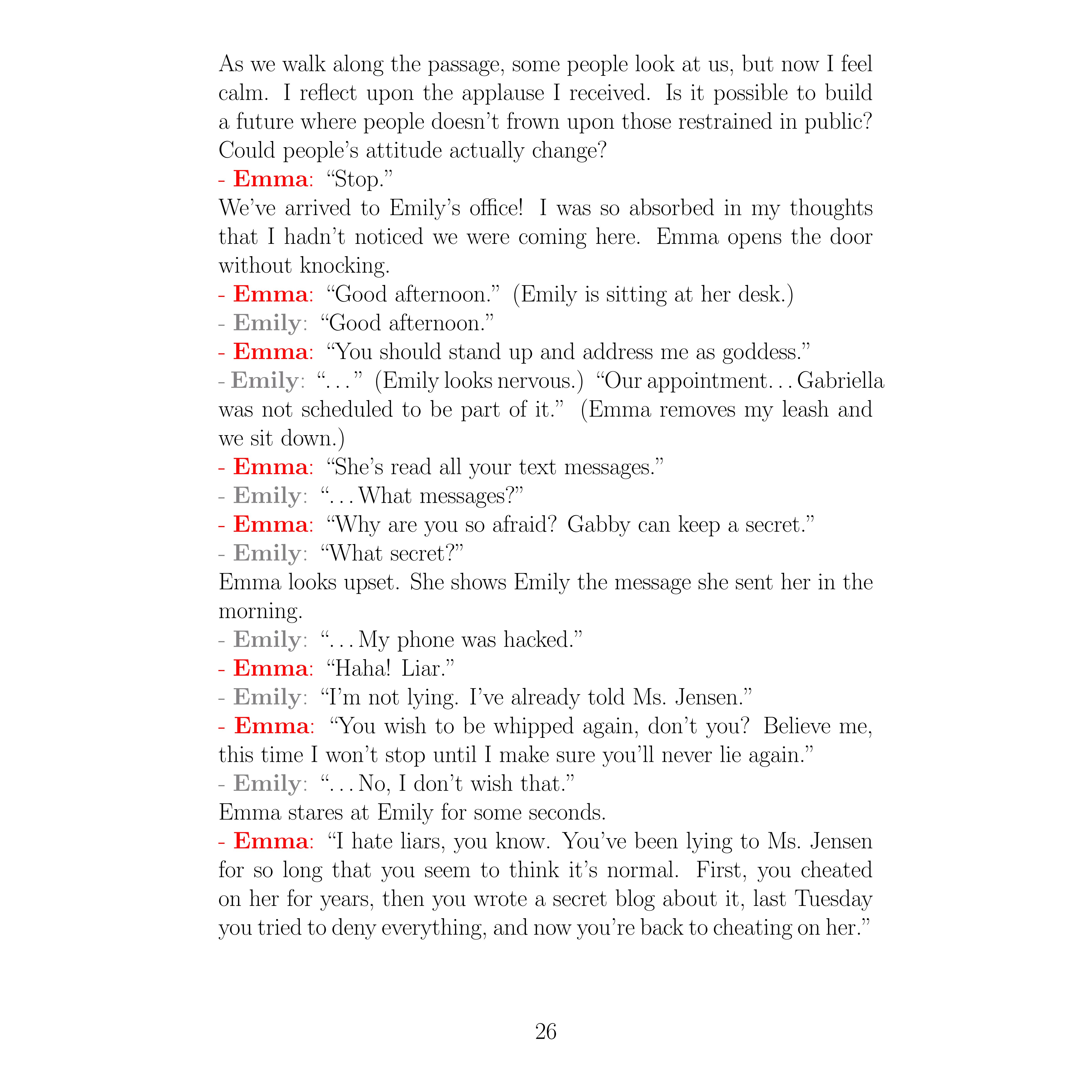 As we walk along the passage, some people look at us, but now I feel calm. I reflect upon the applause I received. Is it possible to build a future where people doesn't frown upon those restrained in public? Could people's attitude actually change?
- Emma: "Stop."
We've arrived to Emily's office! I was so absorbed in my thoughts that I hadn't noticed we were coming here. Emma opens the door without knocking.
- Emma: "Good afternoon." (Emily is sitting at her desk.)
- Emily: "Good afternoon."
- Emma: "You should stand up and address me as goddess."
- Emily: "..." (Emily looks nervous.) "Our appointment... Gabriella was not scheduled to be part of it." (Emma removes my leash and we sit down.)
- Emma: "She's read all your text messages."
- Emily: "...What messages?"
- Emma: "Why are you so afraid? Gabby can keep a secret."
- Emily: "What secret?"
Emma looks upset. She shows Emily the message she sent her in the morning.
- Emily: "...My phone was hacked."
- Emma: "Haha! Liar."
- Emily: "I'm not lying. I've already told Ms. Jensen."
- Emma: "You wish to be whipped again, don't you? Believe me, this time I won't stop until I make sure you'll never lie again."
- Emily: "...No, I don't wish that."
Emma stares at Emily for some seconds.
- Emma: "I hate liars, you know. You've been lying to Ms. Jensen for so long that you seem to think it's normal. First, you cheated on her for years, then you wrote a secret blog about it, last Tuesday you tried to deny everything, and now you're back to cheating on her."

26